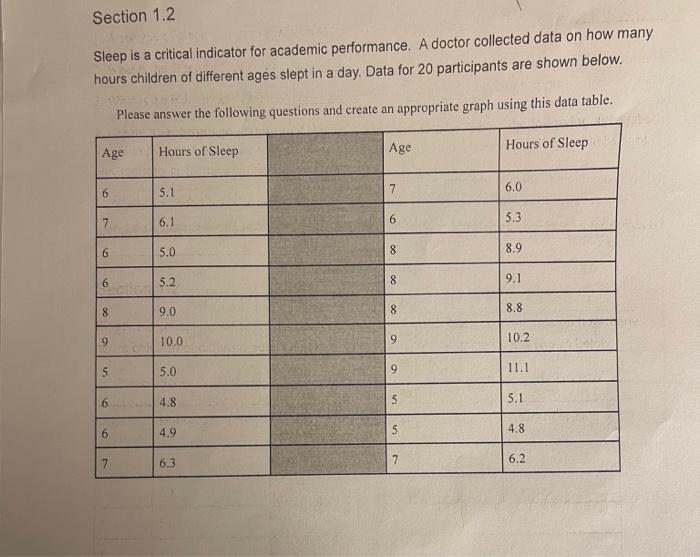 Section 1.2

Sleep is a critical indicator for academic performance. A doctor collected data on how many hours children of different ages slept in a day. Data for 20 participants are shown below.

Please answer the following questions and create an appropriate graph using this data table.

| Age | Hours of Sleep | | Age | Hours of Sleep |
|---|---|---|---|---|
| 6 | 5.1 | | 7 | 6.0 |
| 7 | 6.1 | | 6 | 5.3 |
| 6 | 5.0 | | 8 | 8.9 |
| 6 | 5.2 | | 8 | 9.1 |
| 8 | 9.0 | | 8 | 8.8 |
| 9 | 10.0 | | 9 | 10.2 |
| 5 | 5.0 | | 9 | 11.1 |
| 6 | 4.8 | | 5 | 5.1 |
| 6 | 4.9 | | 5 | 4.8 |
| 7 | 6.3 | | 7 | 6.2 |